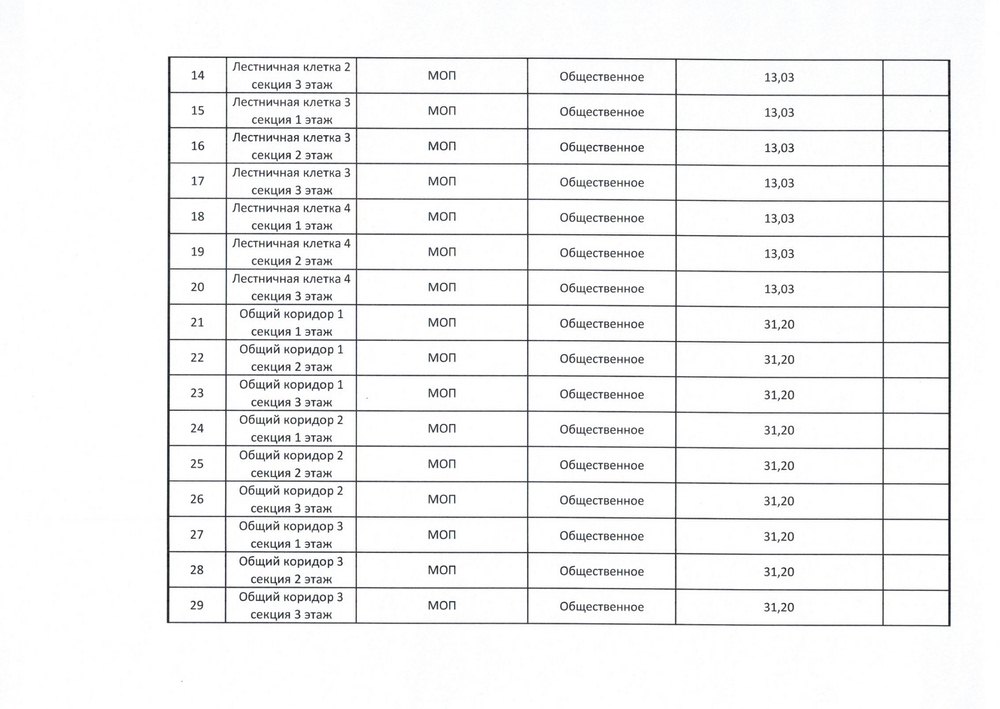 | | | | | | |
|---|---|---|---|---|---|
| 14 | Лестничная клетка 2 секция 3 этаж | МОП | Общественное | 13,03 | |
| 15 | Лестничная клетка 3 секция 1 этаж | МОП | Общественное | 13,03 | |
| 16 | Лестничная клетка 3 секция 2 этаж | МОП | Общественное | 13,03 | |
| 17 | Лестничная клетка 3 секция 3 этаж | МОП | Общественное | 13,03 | |
| 18 | Лестничная клетка 4 секция 1 этаж | МОП | Общественное | 13,03 | |
| 19 | Лестничная клетка 4 секция 2 этаж | МОП | Общественное | 13,03 | |
| 20 | Лестничная клетка 4 секция 3 этаж | МОП | Общественное | 13,03 | |
| 21 | Общий коридор 1 секция 1 этаж | МОП | Общественное | 31,20 | |
| 22 | Общий коридор 1 секция 2 этаж | МОП | Общественное | 31,20 | |
| 23 | Общий коридор 1 секция 3 этаж | МОП | Общественное | 31,20 | |
| 24 | Общий коридор 2 секция 1 этаж | МОП | Общественное | 31,20 | |
| 25 | Общий коридор 2 секция 2 этаж | МОП | Общественное | 31,20 | |
| 26 | Общий коридор 2 секция 3 этаж | МОП | Общественное | 31,20 | |
| 27 | Общий коридор 3 секция 1 этаж | МОП | Общественное | 31,20 | |
| 28 | Общий коридор 3 секция 2 этаж | МОП | Общественное | 31,20 | |
| 29 | Общий коридор 3 секция 3 этаж | МОП | Общественное | 31,20 | |